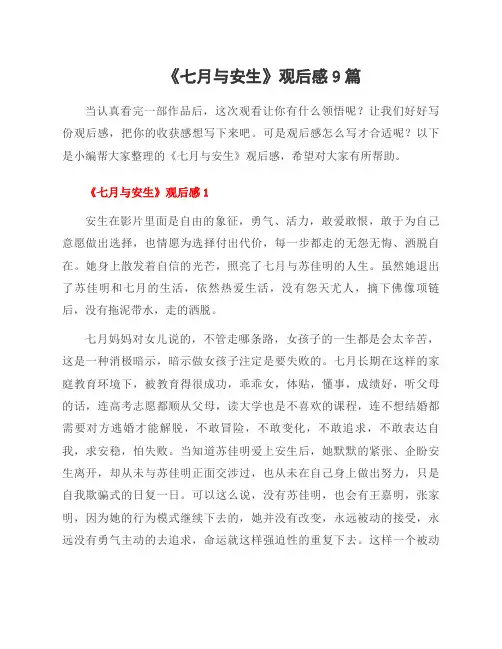 《七月与安生》观后感 9 篇

当认真看完一部作品后，这次观看让你有什么领悟呢？让我们好好写份观后感，把你的收获感想写下来吧。可是观后感怎么写才合适呢？以下是小编帮大家整理的《七月与安生》观后感，希望对大家有所帮助。

《七月与安生》观后感 1

安生在影片里面是自由的象征，勇气、活力，敢爱敢恨，敢于为自己意愿做出选择，也情愿为选择付出代价，每一步都走的无怨无悔、洒脱自在。她身上散发着自信的光芒，照亮了七月与苏佳明的人生。虽然她退出了苏佳明和七月的生活，依然热爱生活，没有怨天尤人，摘下佛像项链后，没有拖泥带水，走的洒脱。

七月妈妈对女儿说的，不管走哪条路，女孩子的一生都是会太辛苦，这是一种消极暗示，暗示做女孩子注定是要失败的。七月长期在这样的家庭教育环境下，被教育得很成功，乖乖女，体贴，懂事，成绩好，听父母的话，连高考志愿都顺从父母，读大学也是不喜欢的课程，连不想结婚都需要对方逃婚才能解脱，不敢冒险，不敢变化，不敢追求，不敢表达自我，求安稳，怕失败。当知道苏佳明爱上安生后，她默默的紧张、企盼安生离开，却从未与苏佳明正面交涉过，也从未在自己身上做出努力，只是自我欺骗式的日复一日。可以这么说，没有苏佳明，也会有王嘉明，张家明，因为她的行为模式继续下去的，她并没有改变，永远被动的接受，永远没有勇气主动的去追求，命运就这样强迫性的重复下去。这样一个被动